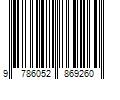 9 786052 869260